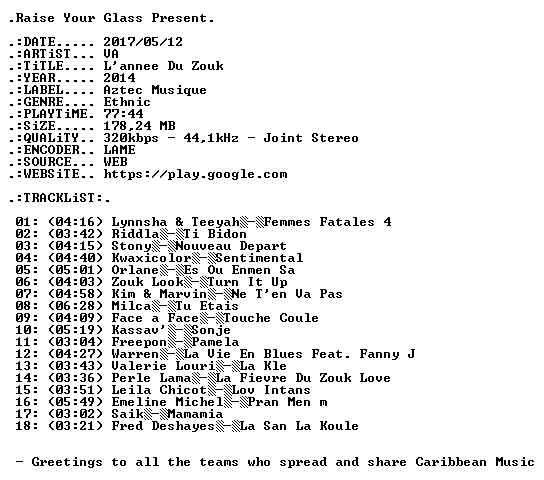 .Raise Your Glass Present.

.:DATE..... 2017/05/12
.:ARTiST... VA
.:TiTLE.... L'annee Du Zouk
.:YEAR..... 2014
.:LABEL.... Aztec Musique
.:GENRE.... Ethnic
.:PLAYTiME. 77:44
.:SiZE..... 178,24 MB
.:QUALiTY.. 320kbps - 44,1kHz - Joint Stereo
.:ENCODER.. LAME
.:SOURCE... WEB
.:WEBSiTE.. https://play.google.com

.:TRACKLiST:.

01: (04:16) Lynnsha & Teeyah▒-▒Femmes Fatales 4
02: (03:42) Riddla▒-▒Ti Bidon
03: (04:15) Stony▒-▒Nouveau Depart
04: (04:40) Kwaxicolor▒-▒Sentimental
05: (05:01) Orlane▒-▒Es Ou Enmen Sa
06: (04:03) Zouk Look▒-▒Turn It Up
07: (04:58) Kim & Marvin▒-▒Ne T'en Va Pas
08: (06:28) Milca▒-▒Tu Etais
09: (04:09) Face a Face▒-▒Touche Coule
10: (05:19) Kassav'▒-▒Sonje
11: (03:04) Freepon▒-▒Pamela
12: (04:27) Warren▒-▒La Vie En Blues Feat. Fanny J
13: (03:43) Valerie Louri▒-▒La Kle
14: (03:36) Perle Lama▒-▒La Fievre Du Zouk Love
15: (03:51) Leila Chicot▒-▒Lov Intans
16: (05:49) Emeline Michel▒-▒Pran Men m
17: (03:02) Saik▒-▒Mamamia
18: (03:21) Fred Deshayes▒-▒La San La Koule

- Greetings to all the teams who spread and share Caribbean Music